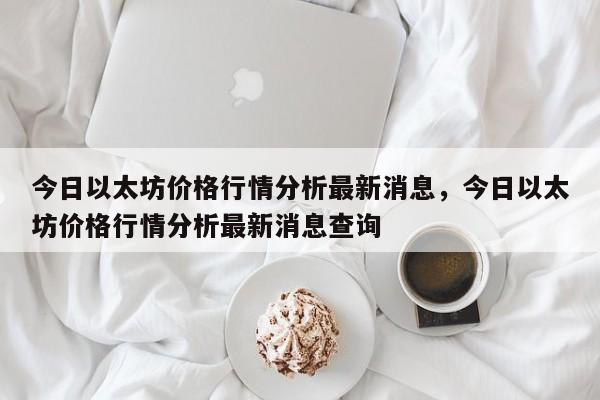 今日以太坊价格行情分析最新消息，今日以太坊价格行情分析最新消息查询